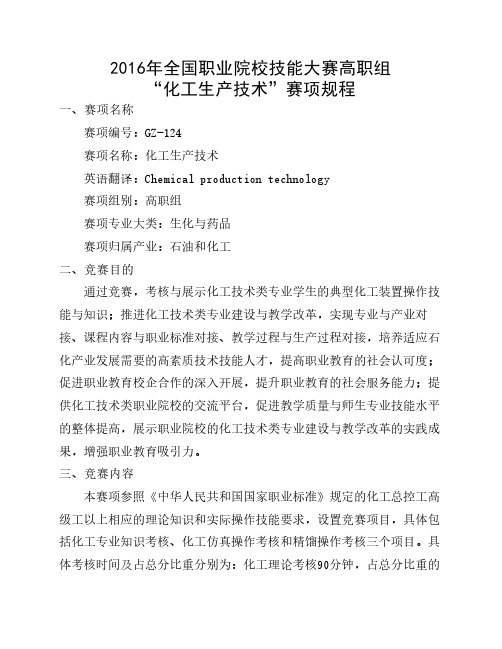 2016年全国职业院校技能大赛高职组
“化工生产技术”赛项规程

一、赛项名称

赛项编号：GZ-124

赛项名称：化工生产技术

英语翻译：Chemical production technology

赛项组别：高职组

赛项专业大类：生化与药品

赛项归属产业：石油和化工

二、竞赛目的

通过竞赛，考核与展示化工技术类专业学生的典型化工装置操作技能与知识；推进化工技术类专业建设与教学改革，实现专业与产业对接、课程内容与职业标准对接、教学过程与生产过程对接，培养适应石化产业发展需要的高素质技术技能人才，提高职业教育的社会认可度；促进职业教育校企合作的深入开展，提升职业教育的社会服务能力；提供化工技术类职业院校的交流平台，促进教学质量与师生专业技能水平的整体提高，展示职业院校的化工技术类专业建设与教学改革的实践成果，增强职业教育吸引力。

三、竞赛内容

本赛项参照《中华人民共和国国家职业标准》规定的化工总控工高级工以上相应的理论知识和实际操作技能要求，设置竞赛项目，具体包括化工专业知识考核、化工仿真操作考核和精馏操作考核三个项目。具体考核时间及占总分比重分别为：化工理论考核90分钟，占总分比重的